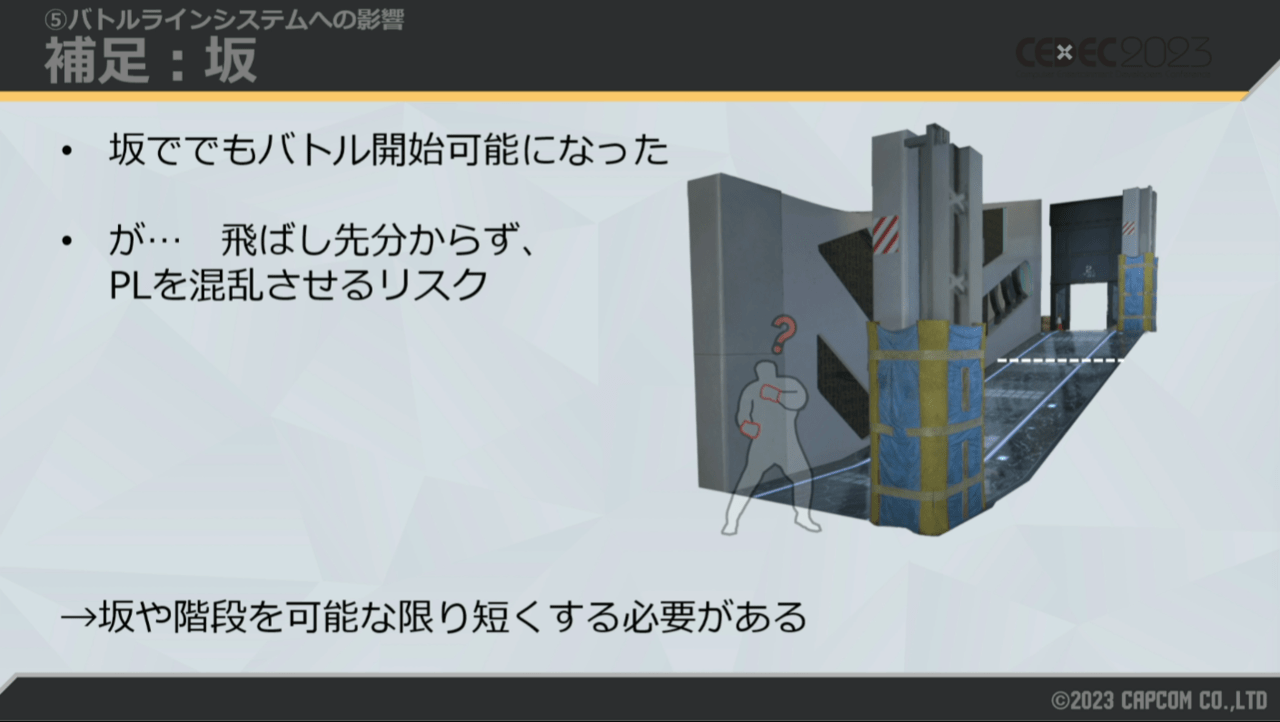 ⑤バトルラインシステムへの影響
補足：坂

CEDEC2023

• 坂ででもバトル開始可能になった

• が…　飛ばし先分からず、PLを混乱させるリスク

?

→坂や階段を可能な限り短くする必要がある

©2023 CAPCOM CO.,LTD